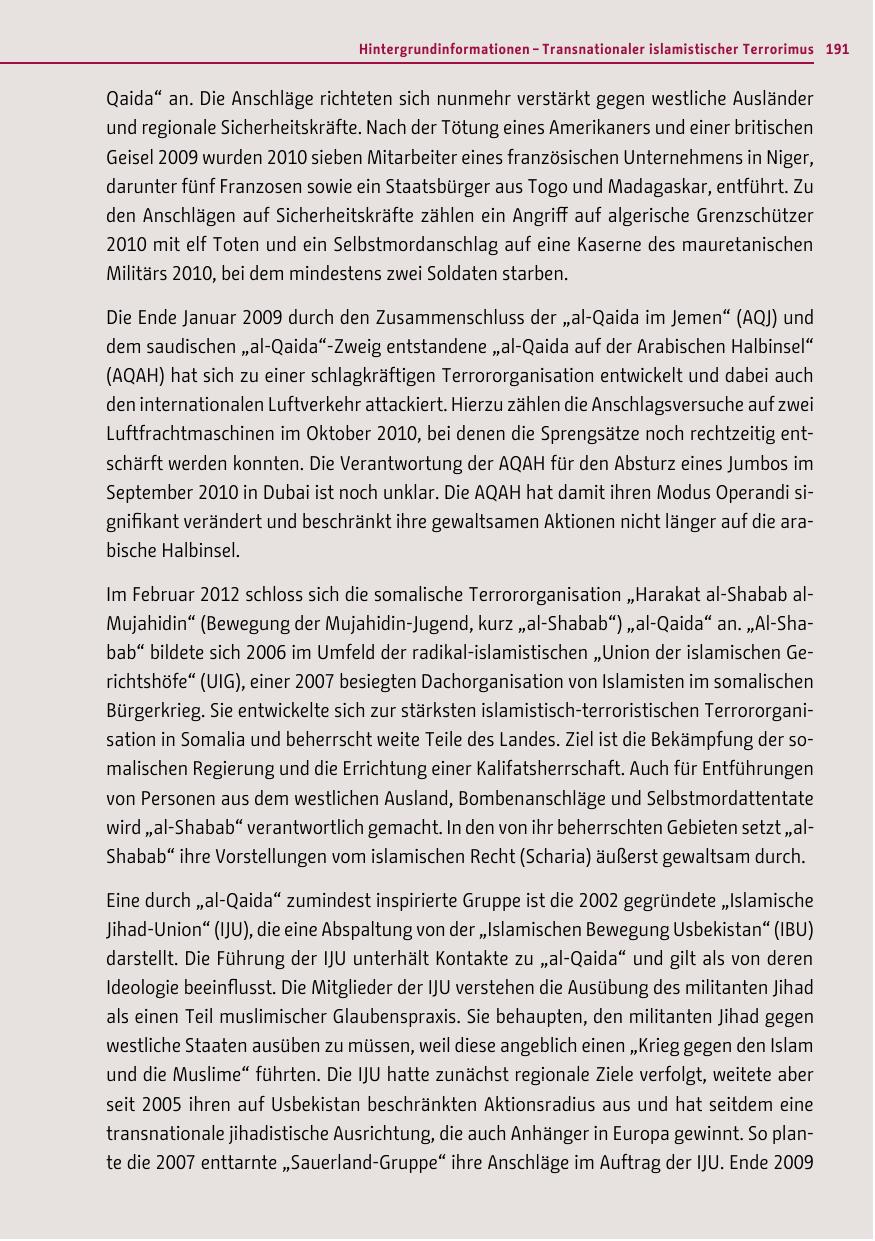 Hintergrundinformationen – Transnationaler islamistischer Terrorimus 191

Qaida“ an. Die Anschläge richteten sich nunmehr verstärkt gegen westliche Ausländer und regionale Sicherheitskräfte. Nach der Tötung eines Amerikaners und einer britischen Geisel 2009 wurden 2010 sieben Mitarbeiter eines französischen Unternehmens in Niger, darunter fünf Franzosen sowie ein Staatsbürger aus Togo und Madagaskar, entführt. Zu den Anschlägen auf Sicherheitskräfte zählen ein Angriff auf algerische Grenzschützer 2010 mit elf Toten und ein Selbstmordanschlag auf eine Kaserne des mauretanischen Militärs 2010, bei dem mindestens zwei Soldaten starben.

Die Ende Januar 2009 durch den Zusammenschluss der „al-Qaida im Jemen“ (AQJ) und dem saudischen „al-Qaida“-Zweig entstandene „al-Qaida auf der Arabischen Halbinsel“ (AQAH) hat sich zu einer schlagkräftigen Terrororganisation entwickelt und dabei auch den internationalen Luftverkehr attackiert. Hierzu zählen die Anschlagsversuche auf zwei Luftfrachtmaschinen im Oktober 2010, bei denen die Sprengsätze noch rechtzeitig entschärft werden konnten. Die Verantwortung der AQAH für den Absturz eines Jumbos im September 2010 in Dubai ist noch unklar. Die AQAH hat damit ihren Modus Operandi signifikant verändert und beschränkt ihre gewaltsamen Aktionen nicht länger auf die arabische Halbinsel.

Im Februar 2012 schloss sich die somalische Terrororganisation „Harakat al-Shabab al-Mujahidin“ (Bewegung der Mujahidin-Jugend, kurz „al-Shabab“) „al-Qaida“ an. „Al-Shabab“ bildete sich 2006 im Umfeld der radikal-islamistischen „Union der islamischen Gerichtshöfe“ (UIG), einer 2007 besiegten Dachorganisation von Islamisten im somalischen Bürgerkrieg. Sie entwickelte sich zur stärksten islamistisch-terroristischen Terrororganisation in Somalia und beherrscht weite Teile des Landes. Ziel ist die Bekämpfung der somalischen Regierung und die Errichtung einer Kalifatsherrschaft. Auch für Entführungen von Personen aus dem westlichen Ausland, Bombenanschläge und Selbstmordattentate wird „al-Shabab“ verantwortlich gemacht. In den von ihr beherrschten Gebieten setzt „al-Shabab“ ihre Vorstellungen vom islamischen Recht (Scharia) äußerst gewaltsam durch.

Eine durch „al-Qaida“ zumindest inspirierte Gruppe ist die 2002 gegründete „Islamische Jihad-Union“ (IJU), die eine Abspaltung von der „Islamischen Bewegung Usbekistan“ (IBU) darstellt. Die Führung der IJU unterhält Kontakte zu „al-Qaida“ und gilt als von deren Ideologie beeinflusst. Die Mitglieder der IJU verstehen die Ausübung des militanten Jihad als einen Teil muslimischer Glaubenspraxis. Sie behaupten, den militanten Jihad gegen westliche Staaten ausüben zu müssen, weil diese angeblich einen „Krieg gegen den Islam und die Muslime“ führten. Die IJU hatte zunächst regionale Ziele verfolgt, weitete aber seit 2005 ihren auf Usbekistan beschränkten Aktionsradius aus und hat seitdem eine transnationale jihadistische Ausrichtung, die auch Anhänger in Europa gewinnt. So plante die 2007 enttarnte „Sauerland-Gruppe“ ihre Anschläge im Auftrag der IJU. Ende 2009